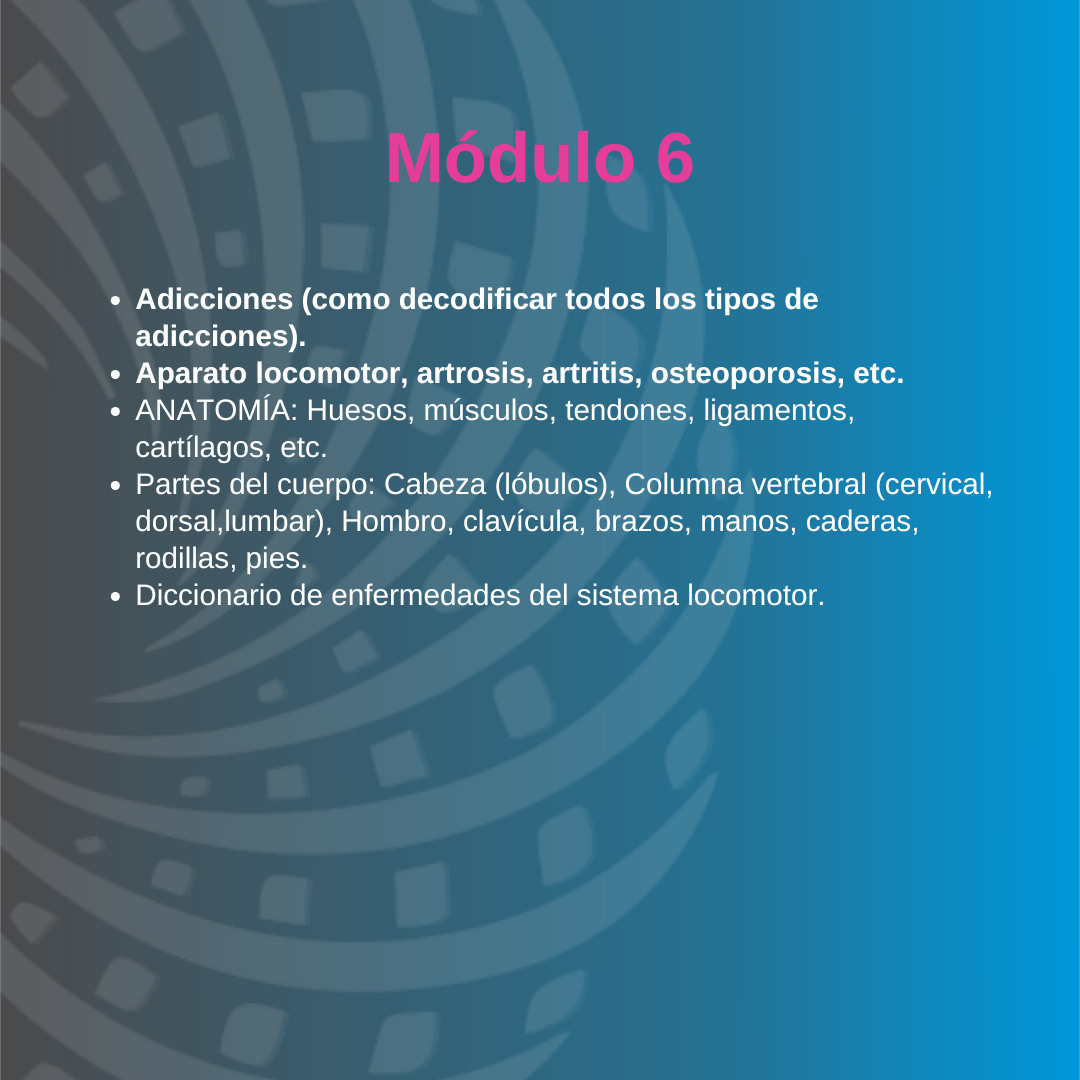 Módulo 6

• Adicciones (como decodificar todos los tipos de adicciones).
• Aparato locomotor, artrosis, artritis, osteoporosis, etc.
• ANATOMÍA: Huesos, músculos, tendones, ligamentos, cartílagos, etc.
• Partes del cuerpo: Cabeza (lóbulos), Columna vertebral (cervical, dorsal,lumbar), Hombro, clavícula, brazos, manos, caderas, rodillas, pies.
• Diccionario de enfermedades del sistema locomotor.